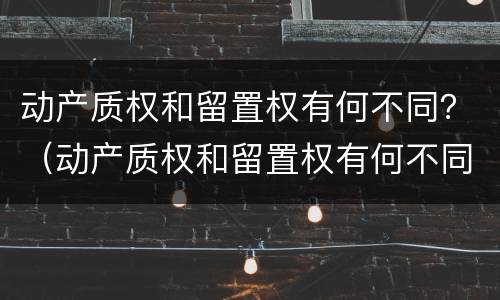 动产质权和留置权有何不同？（动产质权和留置权有何不同